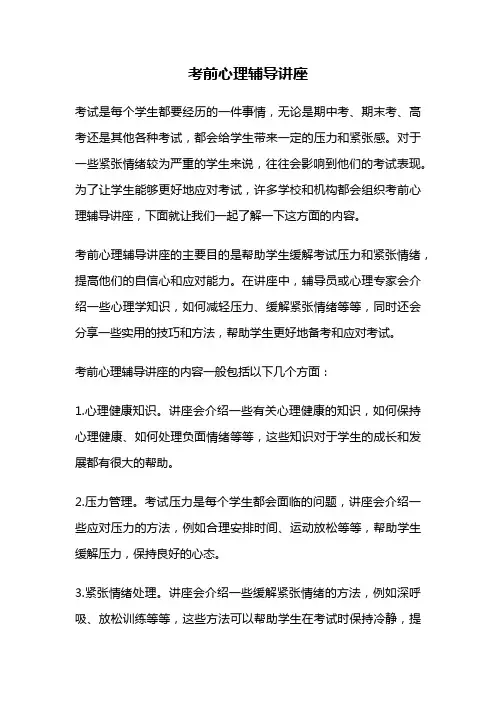 考前心理辅导讲座

考试是每个学生都要经历的一件事情，无论是期中考、期末考、高考还是其他各种考试，都会给学生带来一定的压力和紧张感。对于一些紧张情绪较为严重的学生来说，往往会影响到他们的考试表现。为了让学生能够更好地应对考试，许多学校和机构都会组织考前心理辅导讲座，下面就让我们一起了解一下这方面的内容。

考前心理辅导讲座的主要目的是帮助学生缓解考试压力和紧张情绪，提高他们的自信心和应对能力。在讲座中，辅导员或心理专家会介绍一些心理学知识，如何减轻压力、缓解紧张情绪等等，同时还会分享一些实用的技巧和方法，帮助学生更好地备考和应对考试。

考前心理辅导讲座的内容一般包括以下几个方面：

1.心理健康知识。讲座会介绍一些有关心理健康的知识，如何保持心理健康、如何处理负面情绪等等，这些知识对于学生的成长和发展都有很大的帮助。

2.压力管理。考试压力是每个学生都会面临的问题，讲座会介绍一些应对压力的方法，例如合理安排时间、运动放松等等，帮助学生缓解压力，保持良好的心态。

3.紧张情绪处理。讲座会介绍一些缓解紧张情绪的方法，例如深呼吸、放松训练等等，这些方法可以帮助学生在考试时保持冷静，提